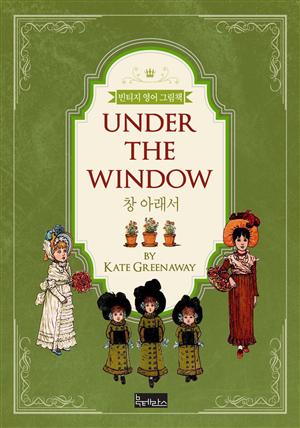 빈티지 영어 그림책

UNDER THE WINDOW

창 아래서

BY
KATE GREENAWAY

북테라스